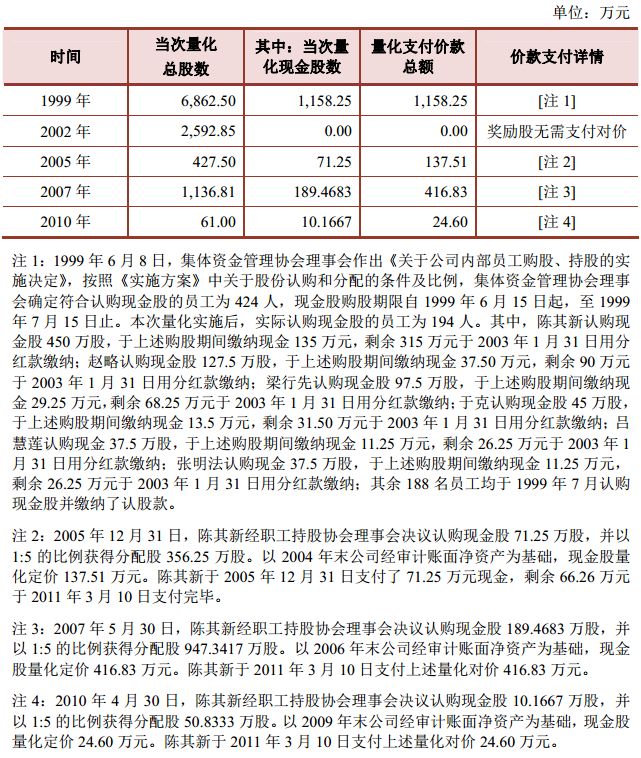 单位：万元

| 时间 | 当次量化总股数 | 其中：当次量化现金股数 | 量化支付价款总额 | 价款支付详情 |
|---|---|---|---|---|
| 1999 年 | 6,862.50 | 1,158.25 | 1,158.25 | [注 1] |
| 2002 年 | 2,592.85 | 0.00 | 0.00 | 奖励股无需支付对价 |
| 2005 年 | 427.50 | 71.25 | 137.51 | [注 2] |
| 2007 年 | 1,136.81 | 189.4683 | 416.83 | [注 3] |
| 2010 年 | 61.00 | 10.1667 | 24.60 | [注 4] |

注 1：1999 年 6 月 8 日，集体资金管理协会理事会作出《关于公司内部员工购股、持股的实施决定》，按照《实施方案》中关于股份认购和分配的条件及比例，集体资金管理协会理事会确定符合认购现金股的员工为 424 人，现金股购股期限自 1999 年 6 月 15 日起，至 1999 年 7 月 15 日止。本次量化实施后，实际认购现金股的员工为 194 人。其中，陈其新认购现金股 450 万股，于上述购股期间缴纳现金 135 万元，剩余 315 万元于 2003 年 1 月 31 日用分红款缴纳；赵略认购现金股 127.5 万股，于上述购股期间缴纳现金 37.50 万元，剩余 90 万元于 2003 年 1 月 31 日用分红款缴纳；梁行先认购现金股 97.5 万股，于上述购股期间缴纳现金 29.25 万元，剩余 68.25 万元于 2003 年 1 月 31 日用分红款缴纳；于克认购现金股 45 万股，于上述购股期间缴纳现金 13.5 万元，剩余 31.50 万元于 2003 年 1 月 31 日用分红款缴纳；吕慧莲认购现金 37.5 万股，于上述购股期间缴纳现金 11.25 万元，剩余 26.25 万元于 2003 年 1 月 31 日用分红款缴纳；张明法认购现金 37.5 万股，于上述购股期间缴纳现金 11.25 万元，剩余 26.25 万元于 2003 年 1 月 31 日用分红款缴纳；其余 188 名员工均于 1999 年 7 月认购现金股并缴纳了认股款。

注 2：2005 年 12 月 31 日，陈其新经职工持股协会理事会决议认购现金股 71.25 万股，并以 1:5 的比例获得分配股 356.25 万股。以 2004 年末公司经审计账面净资产为基础，现金股量化定价 137.51 万元。陈其新于 2005 年 12 月 31 日支付了 71.25 万元现金，剩余 66.26 万元于 2011 年 3 月 10 日支付完毕。

注 3：2007 年 5 月 30 日，陈其新经职工持股协会理事会决议认购现金股 189.4683 万股，并以 1:5 的比例获得分配股 947.3417 万股。以 2006 年末公司经审计账面净资产为基础，现金股量化定价 416.83 万元。陈其新于 2011 年 3 月 10 日支付上述量化对价 416.83 万元。

注 4：2010 年 4 月 30 日，陈其新经职工持股协会理事会决议认购现金股 10.1667 万股，并以 1:5 的比例获得分配股 50.8333 万股。以 2009 年末公司经审计账面净资产为基础，现金股量化定价 24.60 万元。陈其新于 2011 年 3 月 10 日支付上述量化对价 24.60 万元。